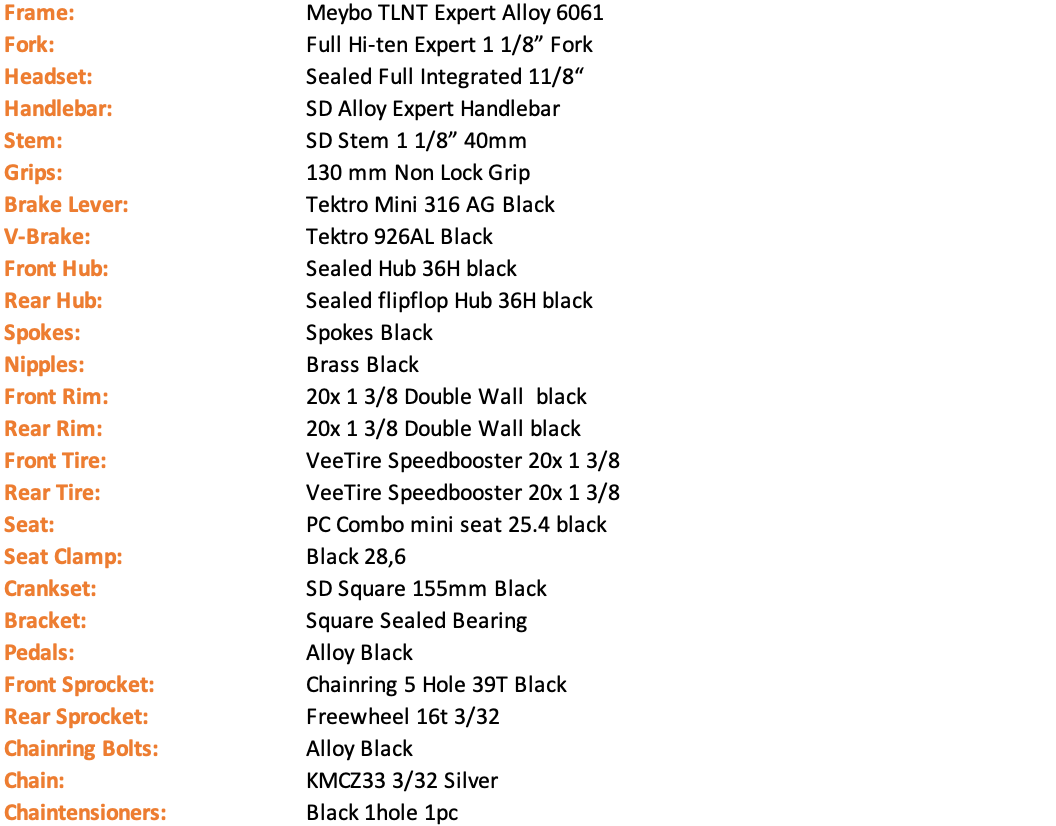 | | |
|---|---|
| Frame: | Meybo TLNT Expert Alloy 6061 |
| Fork: | Full Hi-ten Expert 1 1/8” Fork |
| Headset: | Sealed Full Integrated 11/8“ |
| Handlebar: | SD Alloy Expert Handlebar |
| Stem: | SD Stem 1 1/8” 40mm |
| Grips: | 130 mm Non Lock Grip |
| Brake Lever: | Tektro Mini 316 AG Black |
| V-Brake: | Tektro 926AL Black |
| Front Hub: | Sealed Hub 36H black |
| Rear Hub: | Sealed flipflop Hub 36H black |
| Spokes: | Spokes Black |
| Nipples: | Brass Black |
| Front Rim: | 20x 1 3/8 Double Wall black |
| Rear Rim: | 20x 1 3/8 Double Wall black |
| Front Tire: | VeeTire Speedbooster 20x 1 3/8 |
| Rear Tire: | VeeTire Speedbooster 20x 1 3/8 |
| Seat: | PC Combo mini seat 25.4 black |
| Seat Clamp: | Black 28,6 |
| Crankset: | SD Square 155mm Black |
| Bracket: | Square Sealed Bearing |
| Pedals: | Alloy Black |
| Front Sprocket: | Chainring 5 Hole 39T Black |
| Rear Sprocket: | Freewheel 16t 3/32 |
| Chainring Bolts: | Alloy Black |
| Chain: | KMCZ33 3/32 Silver |
| Chaintensioners: | Black 1hole 1pc |